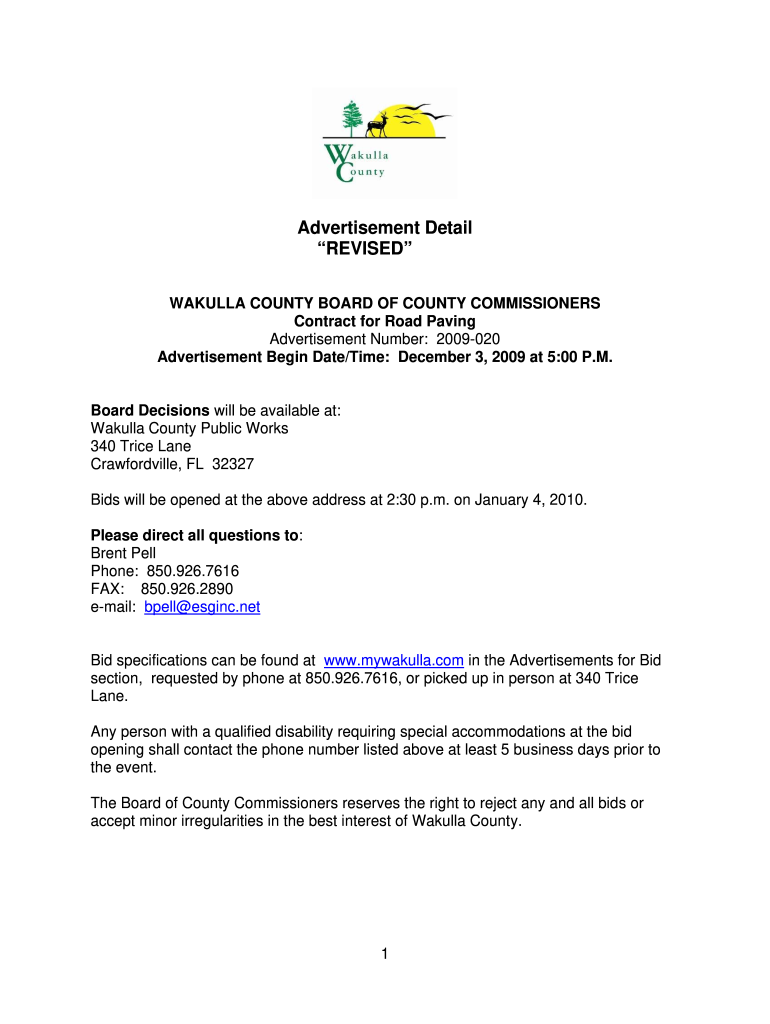 Wakulla County

Advertisement Detail
“REVISED”

WAKULLA COUNTY BOARD OF COUNTY COMMISSIONERS
Contract for Road Paving
Advertisement Number: 2009-020
Advertisement Begin Date/Time: December 3, 2009 at 5:00 P.M.

Board Decisions will be available at:
Wakulla County Public Works
340 Trice Lane
Crawfordville, FL 32327

Bids will be opened at the above address at 2:30 p.m. on January 4, 2010.

Please direct all questions to:
Brent Pell
Phone: 850.926.7616
FAX: 850.926.2890
e-mail: bpell@esginc.net

Bid specifications can be found at www.mywakulla.com in the Advertisements for Bid section, requested by phone at 850.926.7616, or picked up in person at 340 Trice Lane.

Any person with a qualified disability requiring special accommodations at the bid opening shall contact the phone number listed above at least 5 business days prior to the event.

The Board of County Commissioners reserves the right to reject any and all bids or accept minor irregularities in the best interest of Wakulla County.

1